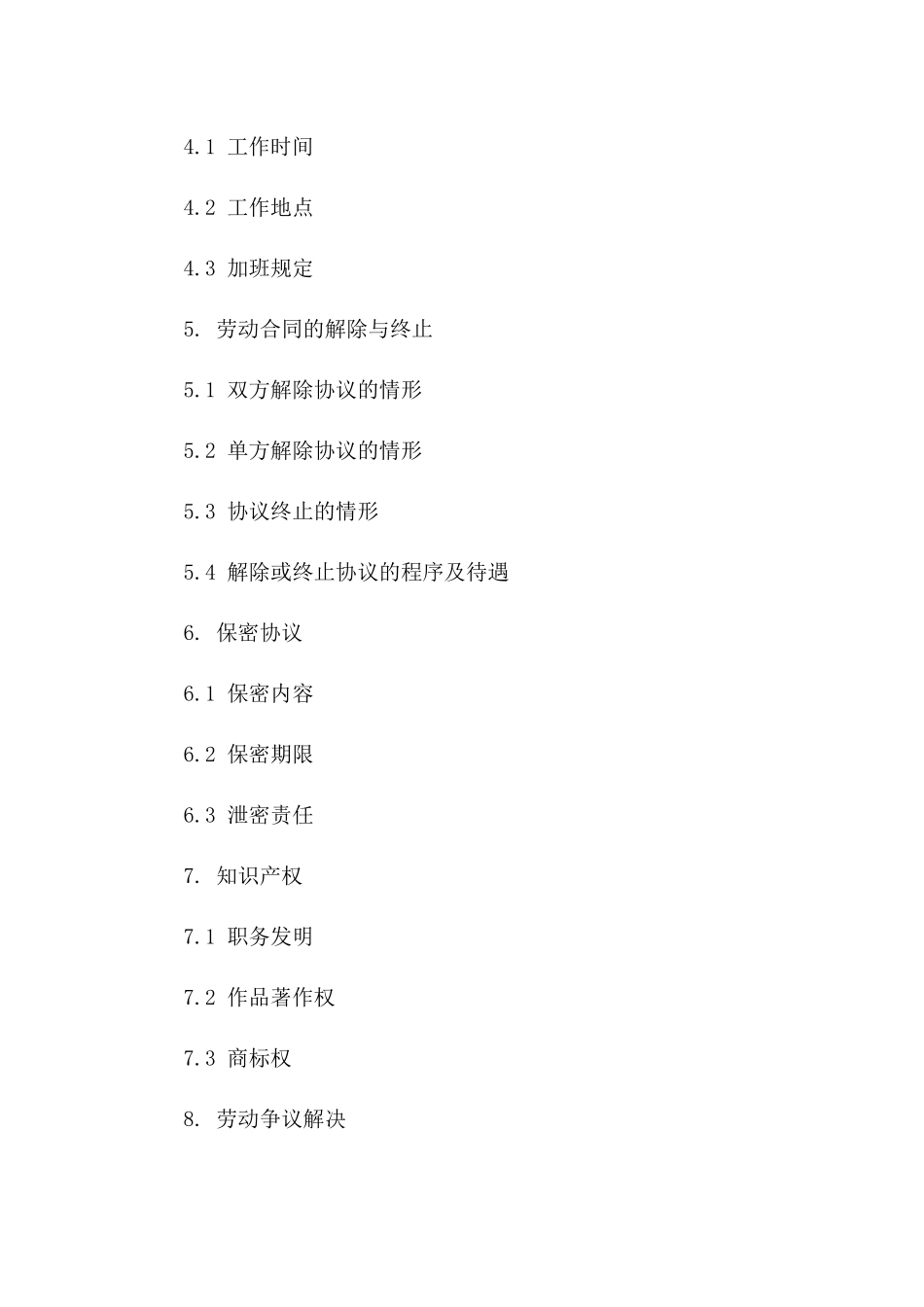 4.1 工作时间

4.2 工作地点

4.3 加班规定

5. 劳动合同的解除与终止

5.1 双方解除协议的情形

5.2 单方解除协议的情形

5.3 协议终止的情形

5.4 解除或终止协议的程序及待遇

6. 保密协议

6.1 保密内容

6.2 保密期限

6.3 泄密责任

7. 知识产权

7.1 职务发明

7.2 作品著作权

7.3 商标权

8. 劳动争议解决